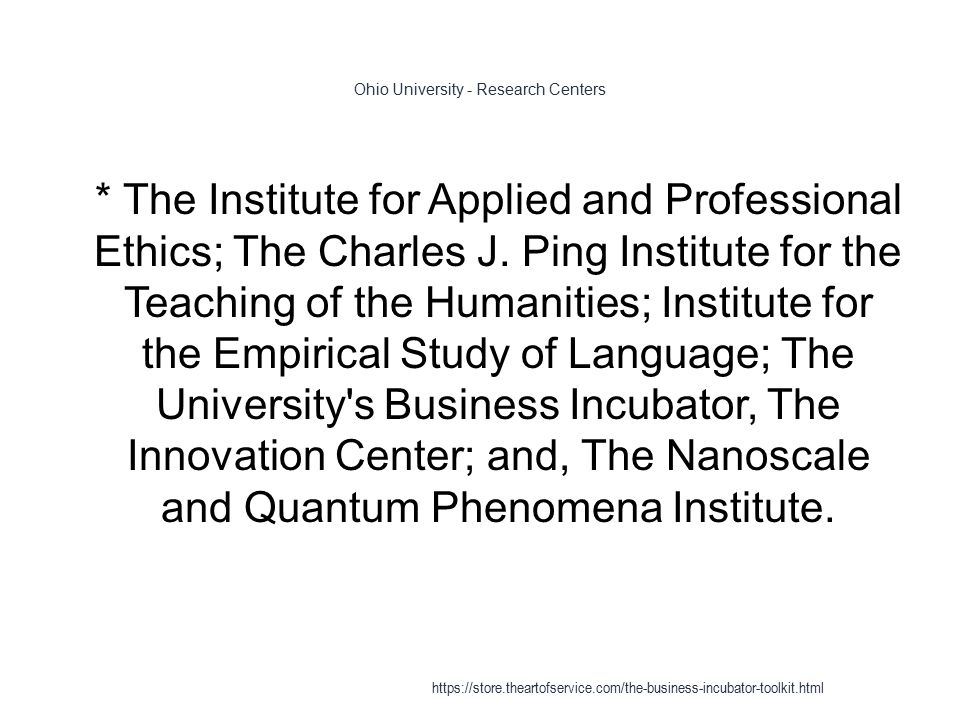 Ohio University - Research Centers

* The Institute for Applied and Professional Ethics; The Charles J. Ping Institute for the Teaching of the Humanities; Institute for the Empirical Study of Language; The University's Business Incubator, The Innovation Center; and, The Nanoscale and Quantum Phenomena Institute.

https://store.theartofservice.com/the-business-incubator-toolkit.html